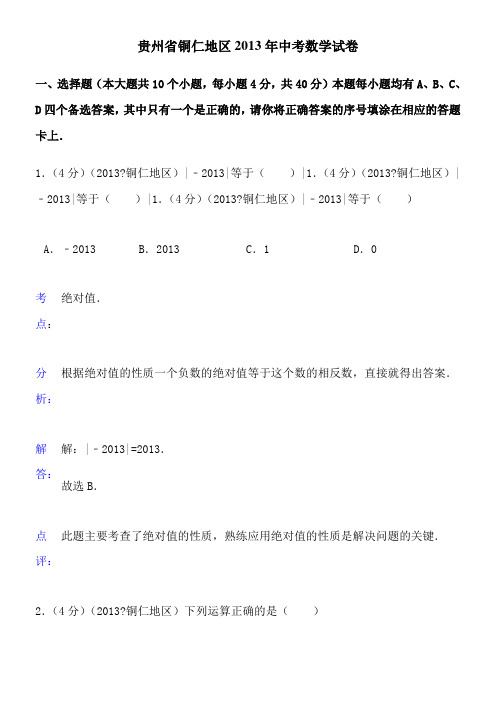 贵州省铜仁地区2013年中考数学试卷

一、选择题（本大题共10个小题，每小题4分，共40分）本题每小题均有A、B、C、D四个备选答案，其中只有一个是正确的，请你将正确答案的序号填涂在相应的答题卡上.

1.（4分）（2013?铜仁地区）|﹣2013|等于（　　）|1.（4分）（2013?铜仁地区）|﹣2013|等于（　　）|1.（4分）（2013?铜仁地区）|﹣2013|等于（　　）

A. ﹣2013　　B. 2013　　C. 1　　D. 0

考点：绝对值.

分析：根据绝对值的性质一个负数的绝对值等于这个数的相反数，直接就得出答案.

解答：解：|﹣2013|=2013.
故选B.

点评：此题主要考查了绝对值的性质，熟练应用绝对值的性质是解决问题的关键.

2.（4分）（2013?铜仁地区）下列运算正确的是（　　）